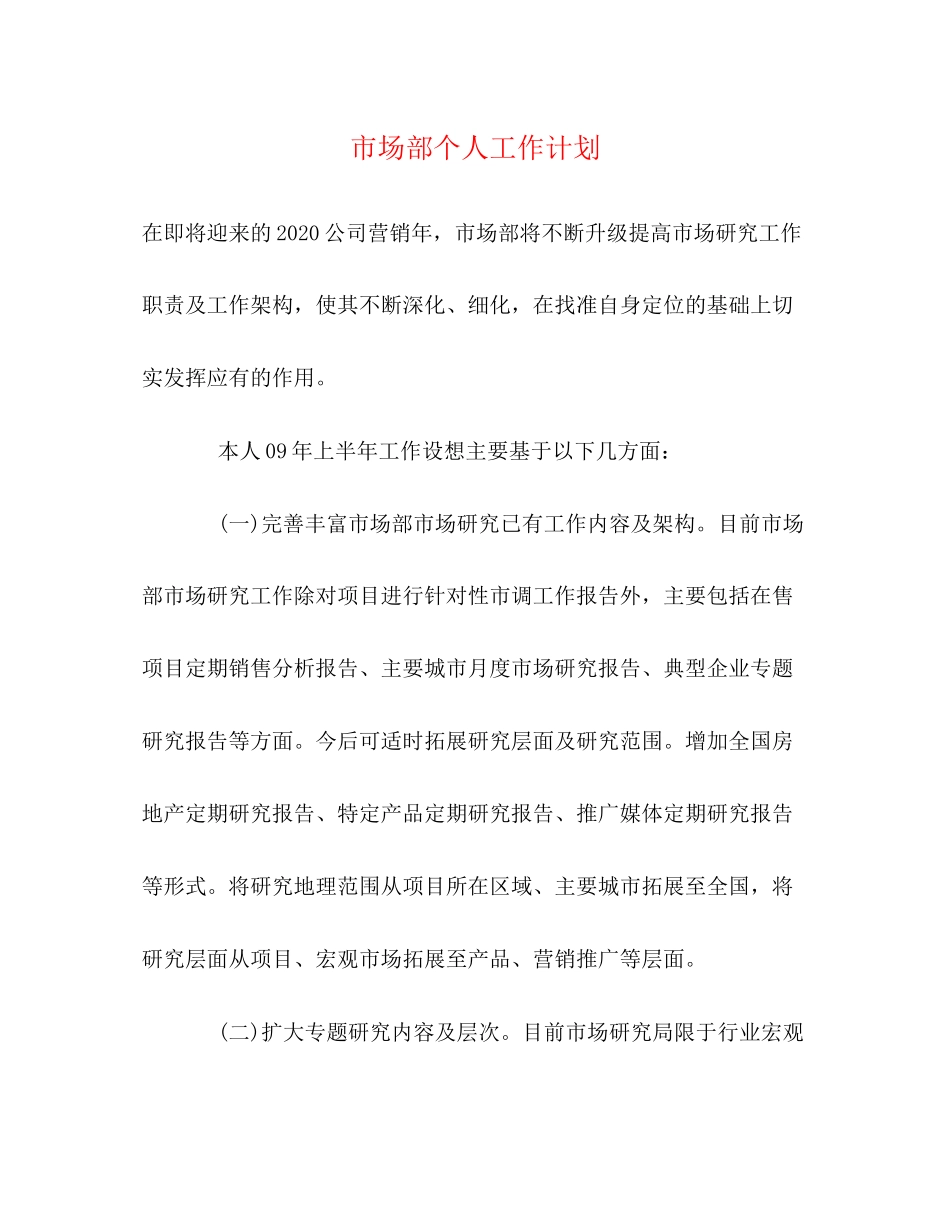 市场部个人工作计划

在即将迎来的2020公司营销年，市场部将不断升级提高市场研究工作职责及工作架构，使其不断深化、细化，在找准自身定位的基础上切实发挥应有的作用。

本人09年上半年工作设想主要基于以下几方面：

(一)完善丰富市场部市场研究已有工作内容及架构。目前市场部市场研究工作除对项目进行针对性市调工作报告外，主要包括在售项目定期销售分析报告、主要城市月度市场研究报告、典型企业专题研究报告等方面。今后可适时拓展研究层面及研究范围。增加全国房地产定期研究报告、特定产品定期研究报告、推广媒体定期研究报告等形式。将研究地理范围从项目所在区域、主要城市拓展至全国，将研究层面从项目、宏观市场拓展至产品、营销推广等层面。

(二)扩大专题研究内容及层次。目前市场研究局限于行业宏观